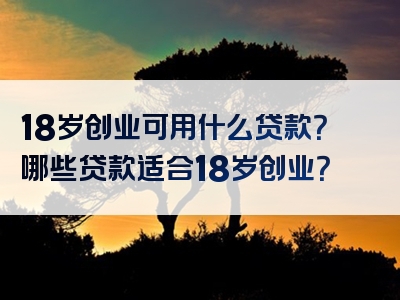 18岁创业可用什么贷款？
哪些贷款适合18岁创业？